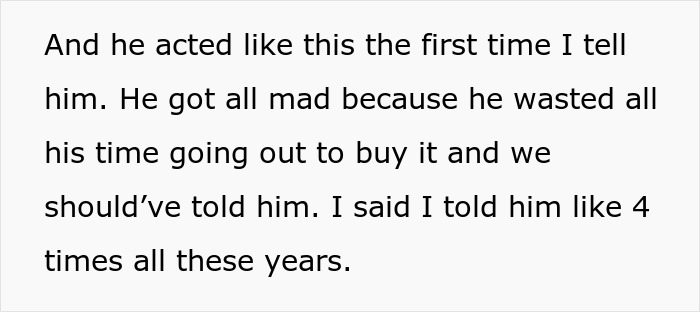 And he acted like this the first time I tell him. He got all mad because he wasted all his time going out to buy it and we should’ve told him. I said I told him like 4 times all these years.